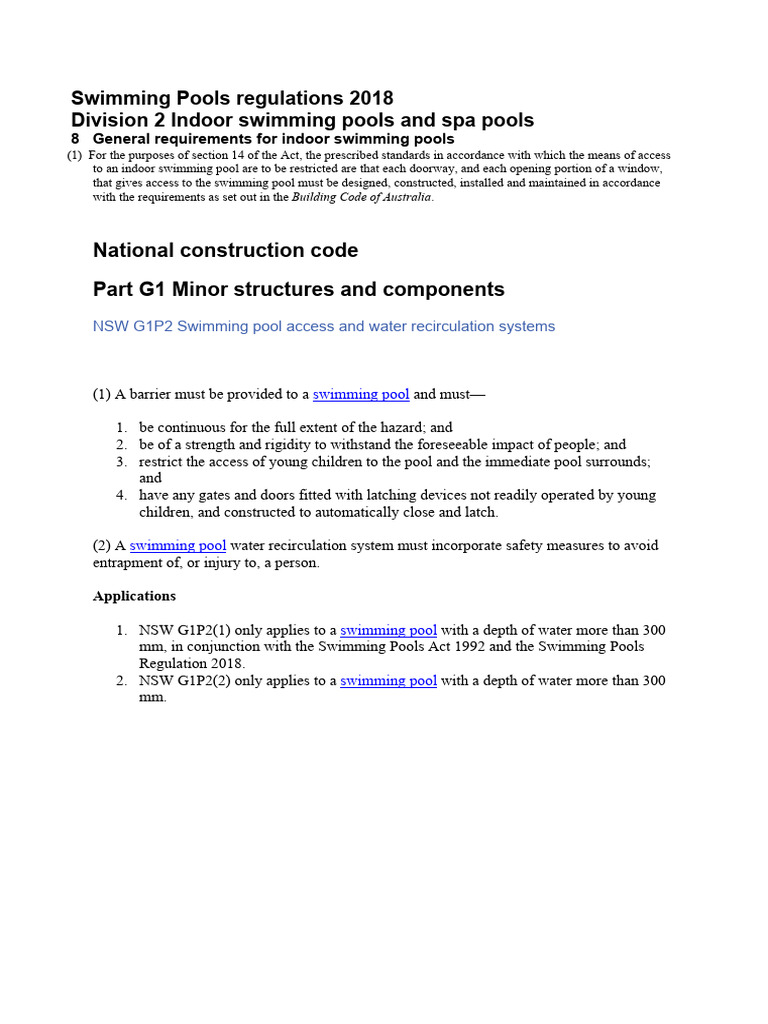 Swimming Pools regulations 2018
Division 2 Indoor swimming pools and spa pools
8 General requirements for indoor swimming pools
(1) For the purposes of section 14 of the Act, the prescribed standards in accordance with which the means of access to an indoor swimming pool are to be restricted are that each doorway, and each opening portion of a window, that gives access to the swimming pool must be designed, constructed, installed and maintained in accordance with the requirements as set out in the Building Code of Australia.

National construction code

Part G1 Minor structures and components

NSW G1P2 Swimming pool access and water recirculation systems

(1) A barrier must be provided to a swimming pool and must—

1. be continuous for the full extent of the hazard; and
2. be of a strength and rigidity to withstand the foreseeable impact of people; and
3. restrict the access of young children to the pool and the immediate pool surrounds; and
4. have any gates and doors fitted with latching devices not readily operated by young children, and constructed to automatically close and latch.

(2) A swimming pool water recirculation system must incorporate safety measures to avoid entrapment of, or injury to, a person.

Applications

1. NSW G1P2(1) only applies to a swimming pool with a depth of water more than 300 mm, in conjunction with the Swimming Pools Act 1992 and the Swimming Pools Regulation 2018.
2. NSW G1P2(2) only applies to a swimming pool with a depth of water more than 300 mm.